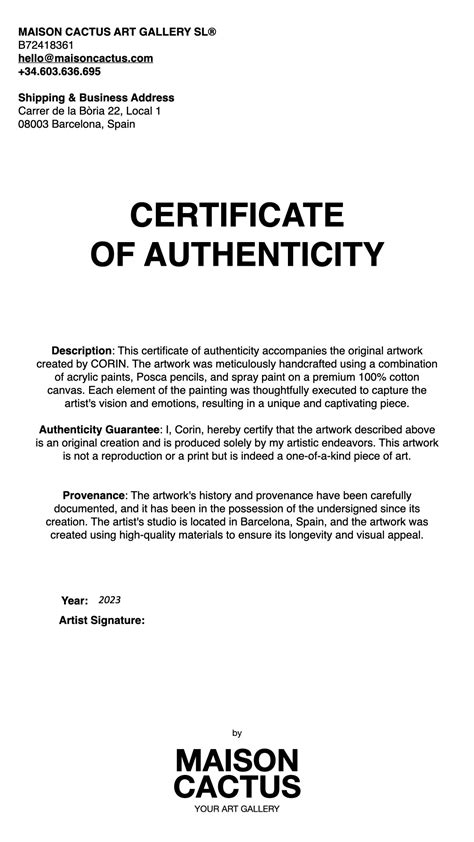 MAISON CACTUS ART GALLERY SL®
B72418361
hello@maisoncactus.com
+34.603.636.695

Shipping & Business Address
Carrer de la Bòria 22, Local 1
08003 Barcelona, Spain

CERTIFICATE OF AUTHENTICITY

Description: This certificate of authenticity accompanies the original artwork created by CORIN. The artwork was meticulously handcrafted using a combination of acrylic paints, Posca pencils, and spray paint on a premium 100% cotton canvas. Each element of the painting was thoughtfully executed to capture the artist's vision and emotions, resulting in a unique and captivating piece.

Authenticity Guarantee: I, Corin, hereby certify that the artwork described above is an original creation and is produced solely by my artistic endeavors. This artwork is not a reproduction or a print but is indeed a one-of-a-kind piece of art.

Provenance: The artwork's history and provenance have been carefully documented, and it has been in the possession of the undersigned since its creation. The artist's studio is located in Barcelona, Spain, and the artwork was created using high-quality materials to ensure its longevity and visual appeal.

Year: 2023
Artist Signature:

by
MAISON CACTUS
YOUR ART GALLERY